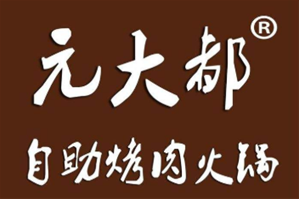 元大都®

自助烤肉火锅